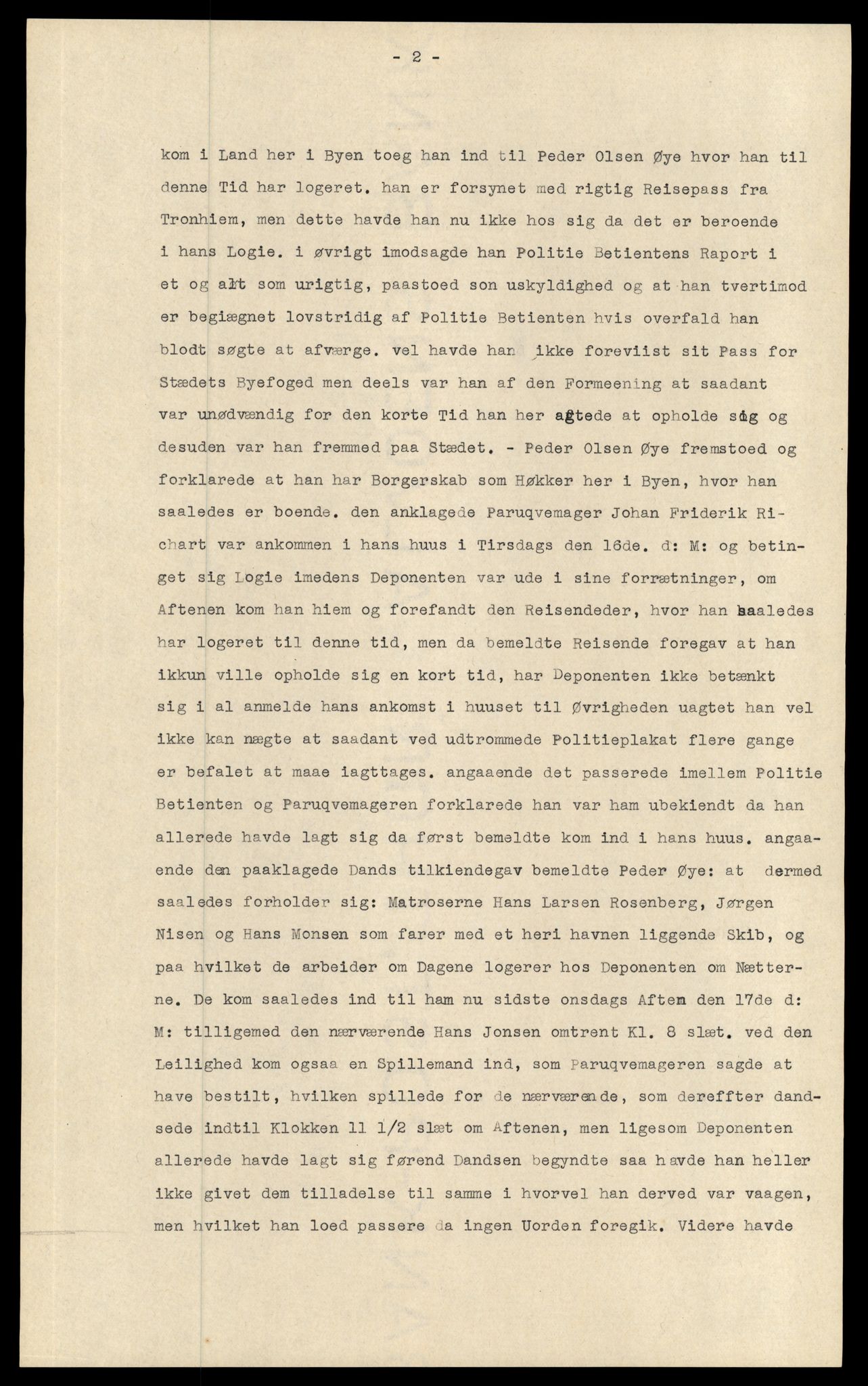 - 2 -

kom i Land her i Byen toeg han ind til Peder Olsen Øye hvor han til denne Tid har logeret. han er forsynet med rigtig Reisepass fra Tronhiem, men dette havde han nu ikke hos sig da det er beroende i hans Logie. i øvrigt imodsagde han Politie Betientens Raport i et og alt som urigtig, paastoed son uskyldighed og at han tvertimod er begiægnet lovstridig af Politie Betienten hvis overfald han blodt søgte at afværge. vel havde han ikke foreviist sit Pass for Stædets Byefoged men deels var han af den Formeening at saadant var unødvændig for den korte Tid han her agtede at opholde sig og desuden var han fremmed paa Stædet. - Peder Olsen Øye fremstoed og forklarede at han har Borgerskab som Høkker her i Byen, hvor han saaledes er boende. den anklagede Paruqvemager Johan Friderik Richart var ankommen i hans huus i Tirsdags den 16de. d: M: og betinget sig Logie imedens Deponenten var ude i sine forrætninger, om Aftenen kom han hiem og forefandt den Reisendeder, hvor han saaledes har logeret til denne tid, men da bemeldte Reisende foregav at han ikkun ville opholde sig en kort tid, har Deponenten ikke betænkt sig i al anmelde hans ankomst i huuset til Øvrigheden uagtet han vel ikke kan nægte at saadant ved udtrommede Politieplakat flere gange er befalet at maae iagttages. angaaende det passerede imellem Politie Betienten og Paruqvemageren forklarede han var ham ubekiendt da han allerede havde lagt sig da først bemeldte kom ind i hans huus. angaaende den paaklagede Dands tilkiendegav bemeldte Peder Øye: at dermed saaledes forholder sig: Matroserne Hans Larsen Rosenberg, Jørgen Nisen og Hans Monsen som farer med et heri havnen liggende Skib, og paa hvilket de arbeider om Dagene logerer hos Deponenten om Nætterne. De kom saaledes ind til ham nu sidste onsdags Aften den 17de d: M: tilligemed den nærværende Hans Jonsen omtrent Kl. 8 slæt. ved den Leilighed kom ogsaa en Spillemand ind, som Paruqvemageren sagde at have bestilt, hvilken spillede for de nærværende, som dereffter dandsede indtil Klokken 11 1/2 slæt om Aftenen, men ligesom Deponenten allerede havde lagt sig førend Dandsen begyndte saa havde han heller ikke givet dem tilladelse til samme i hvorvel han derved var vaagen, men hvilket han loed passere da ingen Uorden foregik. Videre havde